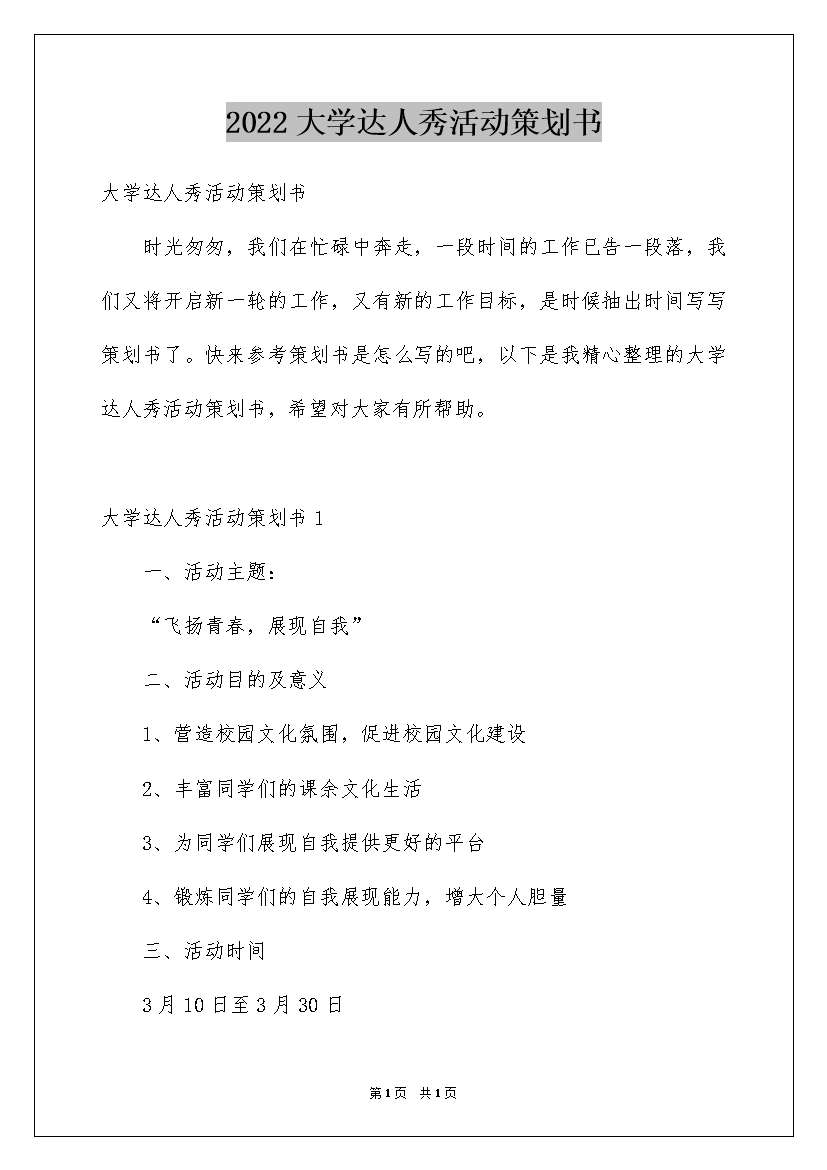 2022 大学达人秀活动策划书

大学达人秀活动策划书

时光匆匆，我们在忙碌中奔走，一段时间的工作已告一段落，我们又将开启新一轮的工作，又有新的工作目标，是时候抽出时间写写策划书了。快来参考策划书是怎么写的吧，以下是我精心整理的大学达人秀活动策划书，希望对大家有所帮助。

大学达人秀活动策划书 1

一、活动主题：

“飞扬青春，展现自我”

二、活动目的及意义

1、营造校园文化氛围，促进校园文化建设

2、丰富同学们的课余文化生活

3、为同学们展现自我提供更好的平台

4、锻炼同学们的自我展现能力，增大个人胆量

三、活动时间

3 月 10 日至 3 月 30 日

第 1 页 共 1 页